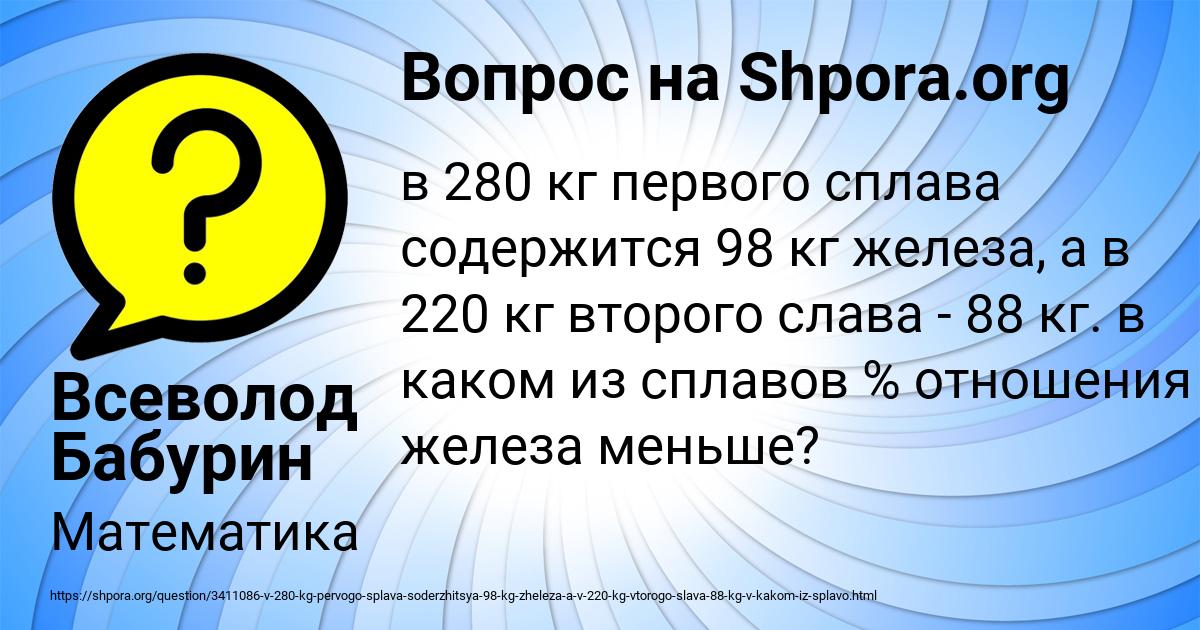 Вопрос на Shpora.org

в 280 кг первого сплава содержится 98 кг железа, а в 220 кг второго слава - 88 кг. в каком из сплавов % отношения железа меньше?

Всеволод Бабурин

Математика

https://shpora.org/question/3411086-v-280-kg-pervogo-splava-soderzhitsya-98-kg-zheleza-a-v-220-kg-vtorogo-slava-88-kg-v-kakom-iz-splavo.html